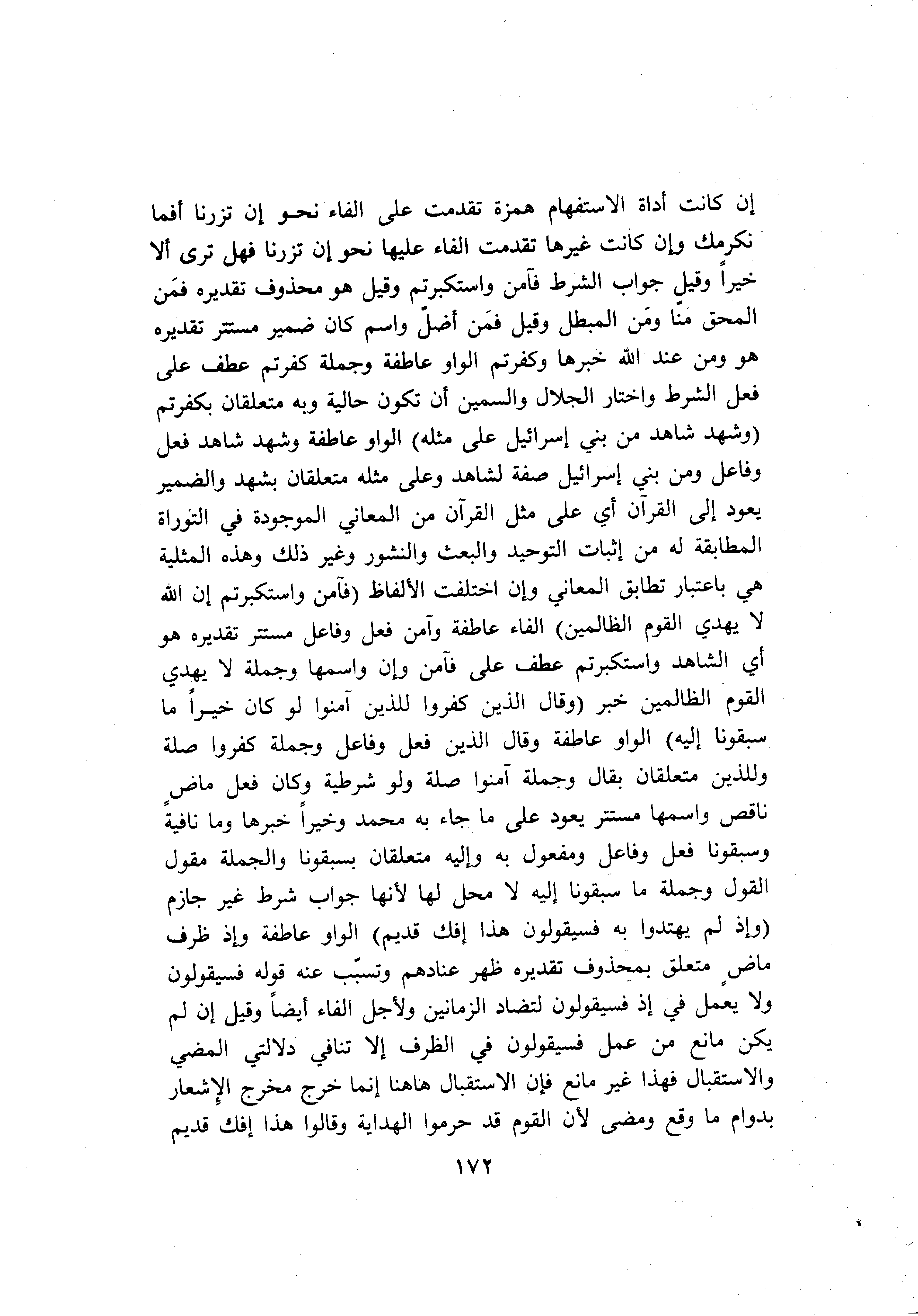 إن كانت أداة الاستفهام همزة تقدمت على الفاء نحو إن تزرنا أفما نكرمك وإن كانت غيرها تقدمت الفاء عليها نحو إن تزرنا فهل ترى ألا خيراً وقيل جواب الشرط فآمن واستكبرتم وقيل هو محذوف تقديره فمَن المحق منّا ومَن المبطل وقيل فمَن أضلّ واسم كان ضمير مستتر تقديره هو ومن عند الله خبرها وكفرتم الواو عاطفة وجملة كفرتم عطف على فعل الشرط واختار الجلال والسمين أن تكون حالية وبه متعلقان بكفرتم (وشهد شاهد من بني إسرائيل على مثله) الواو عاطفة وشهد شاهد فعل وفاعل ومن بني إسرائيل صفة لشاهد وعلى مثله متعلقان بشهد والضمير يعود إلى القرآن أي على مثل القرآن من المعاني الموجودة في التوراة المطابقة له من إثبات التوحيد والبعث والنشور وغير ذلك وهذه المثلية هي باعتبار تطابق المعاني وإن اختلفت الألفاظ (فآمن واستكبرتم إن الله لا يهدي القوم الظالمين) الفاء عاطفة وآمن فعل وفاعل مستتر تقديره هو أي الشاهد واستكبرتم عطف على فآمن وإن واسمها وجملة لا يهدي القوم الظالمين خبر (وقال الذين كفروا للذين آمنوا لو كان خيراً ما سبقونا إليه) الواو عاطفة وقال الذين فعل وفاعل وجملة كفروا صلة وللذين متعلقان بقال وجملة آمنوا صلة ولو شرطية وكان فعل ماضٍ ناقص واسمها مستتر يعود على ما جاء به محمد وخيراً خبرها وما نافية وسبقونا فعل وفاعل ومفعول به وإليه متعلقان بسبقونا والجملة مقول القول وجملة ما سبقونا إليه لا محل لها لأنها جواب شرط غير جازم (وإذ لم يهتدوا به فسيقولون هذا إفك قديم) الواو عاطفة وإذ ظرف ماضٍ متعلق بمحذوف تقديره ظهر عنادهم وتسبّب عنه قوله فسيقولون ولا يعمل في إذ فسيقولون لتضاد الزمانين ولأجل الفاء أيضاً وقيل إن لم يكن مانع من عمل فسيقولون في الظرف إلا تنافي دلالتي المضي والاستقبال فهذا غير مانع فإن الاستقبال هاهنا إنما خرج مخرج الإشعار بدوام ما وقع ومضى لأن القوم قد حرموا الهداية وقالوا هذا إفك قديم

١٧٢